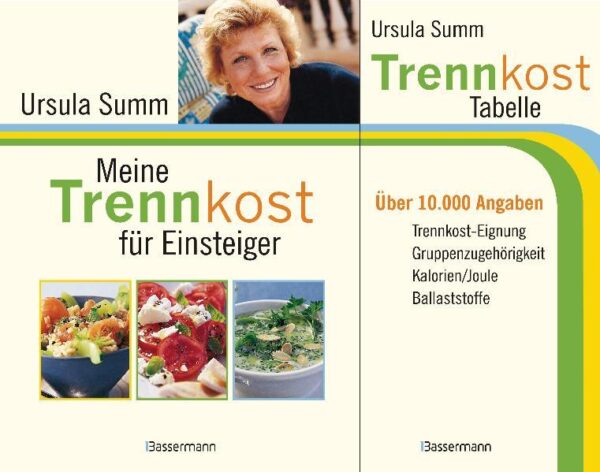 Ursula Summ

Meine Trennkost für Einsteiger

Bassermann

Ursula Summ

Trennkost Tabelle

Über 10.000 Angaben

Trennkost-Eignung
Gruppenzugehörigkeit
Kalorien/Joule
Ballaststoffe

Bassermann